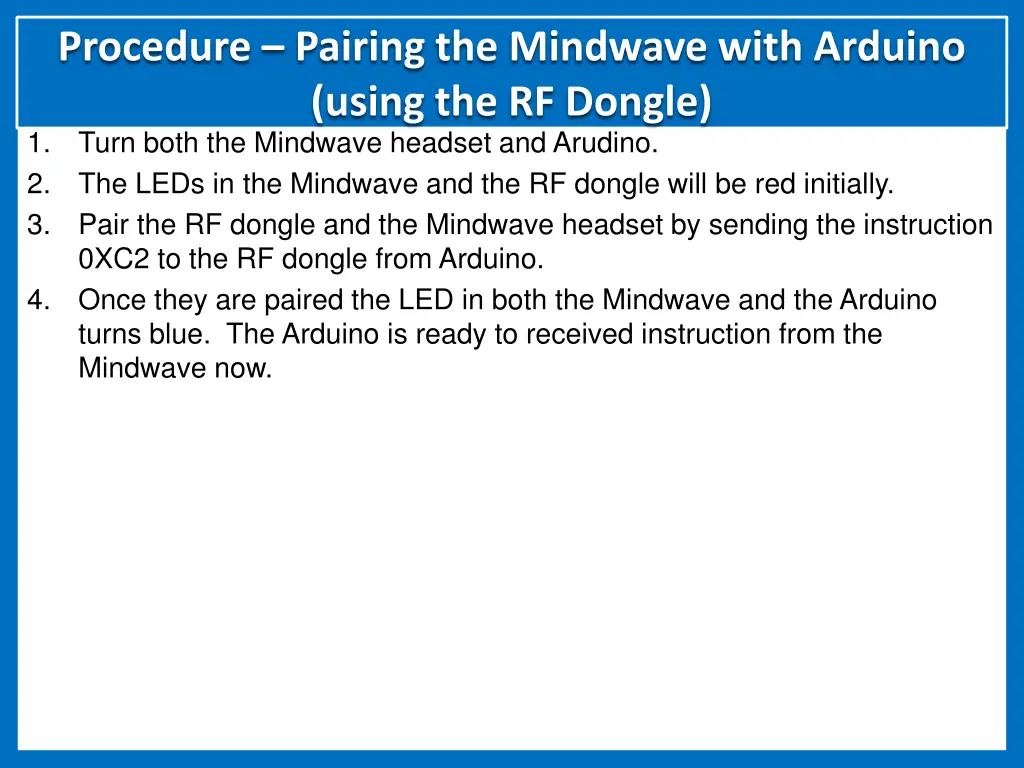 Procedure – Pairing the Mindwave with Arduino (using the RF Dongle)

1. Turn both the Mindwave headset and Arudino.
2. The LEDs in the Mindwave and the RF dongle will be red initially.
3. Pair the RF dongle and the Mindwave headset by sending the instruction 0XC2 to the RF dongle from Arduino.
4. Once they are paired the LED in both the Mindwave and the Arduino turns blue. The Arduino is ready to received instruction from the Mindwave now.